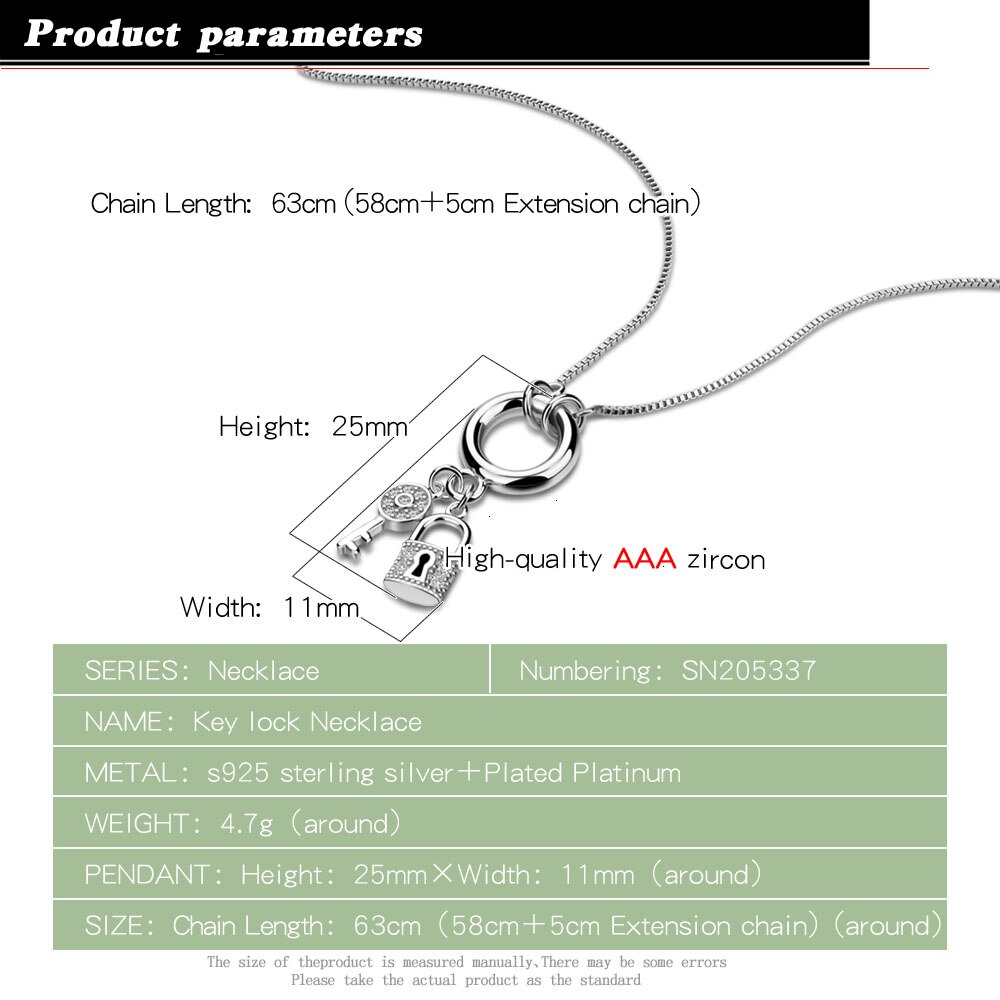 Product parameters

Chain Length: 63cm (58cm+5cm Extension chain)

Height: 25mm

High-quality AAA zircon

Width: 11mm

| SERIES: Necklace | Numbering: SN205337 |
|---|---|
| NAME: Key lock Necklace | |
| METAL: s925 sterling silver+Plated Platinum | |
| WEIGHT: 4.7g (around) | |
| PENDANT: Height: 25mm×Width: 11mm (around) | |
| SIZE: Chain Length: 63cm (58cm+5cm Extension chain) (around) | |

The size of theproduct is measured manually,There may be some errors
Please take the actual product as the standard